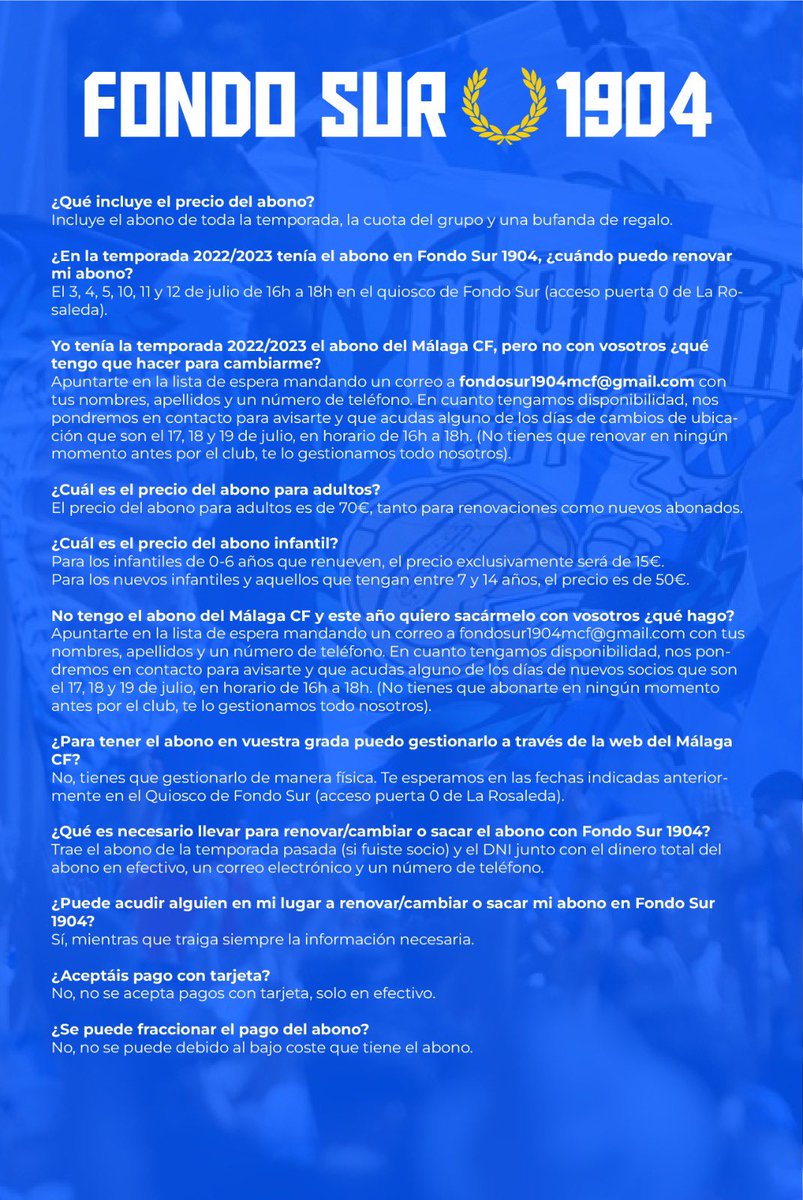 FONDO SUR 1904

¿Qué incluye el precio del abono?
Incluye el abono de toda la temporada, la cuota del grupo y una bufanda de regalo.

¿En la temporada 2022/2023 tenía el abono en Fondo Sur 1904, ¿cuándo puedo renovar mi abono?
El 3, 4, 5, 10, 11 y 12 de julio de 16h a 18h en el quiosco de Fondo Sur (acceso puerta 0 de La Rosaleda).

Yo tenía la temporada 2022/2023 el abono del Málaga CF, pero no con vosotros ¿qué tengo que hacer para cambiarme?
Apuntarte en la lista de espera mandando un correo a fondosur1904mcf@gmail.com con tus nombres, apellidos y un número de teléfono. En cuanto tengamos disponibilidad, nos pondremos en contacto para avisarte y que acudas alguno de los días de cambios de ubicación que son el 17, 18 y 19 de julio, en horario de 16h a 18h. (No tienes que renovar en ningún momento antes por el club, te lo gestionamos todo nosotros).

¿Cuál es el precio del abono para adultos?
El precio del abono para adultos es de 70€, tanto para renovaciones como nuevos abonados.

¿Cuál es el precio del abono infantil?
Para los infantiles de 0-6 años que renueven, el precio exclusivamente será de 15€.
Para los nuevos infantiles y aquellos que tengan entre 7 y 14 años, el precio es de 50€.

No tengo el abono del Málaga CF y este año quiero sacármelo con vosotros ¿qué hago?
Apuntarte en la lista de espera mandando un correo a fondosur1904mcf@gmail.com con tus nombres, apellidos y un número de teléfono. En cuanto tengamos disponibilidad, nos pondremos en contacto para avisarte y que acudas alguno de los días de nuevos socios que son el 17, 18 y 19 de julio, en horario de 16h a 18h. (No tienes que abonarte en ningún momento antes por el club, te lo gestionamos todo nosotros).

¿Para tener el abono en vuestra grada puedo gestionarlo a través de la web del Málaga CF?
No, tienes que gestionarlo de manera física. Te esperamos en las fechas indicadas anteriormente en el Quiosco de Fondo Sur (acceso puerta 0 de La Rosaleda).

¿Qué es necesario llevar para renovar/cambiar o sacar el abono con Fondo Sur 1904?
Trae el abono de la temporada pasada (si fuiste socio) y el DNI junto con el dinero total del abono en efectivo, un correo electrónico y un número de teléfono.

¿Puede acudir alguien en mi lugar a renovar/cambiar o sacar mi abono en Fondo Sur 1904?
Sí, mientras que traiga siempre la información necesaria.

¿Aceptáis pago con tarjeta?
No, no se acepta pagos con tarjeta, solo en efectivo.

¿Se puede fraccionar el pago del abono?
No, no se puede debido al bajo coste que tiene el abono.